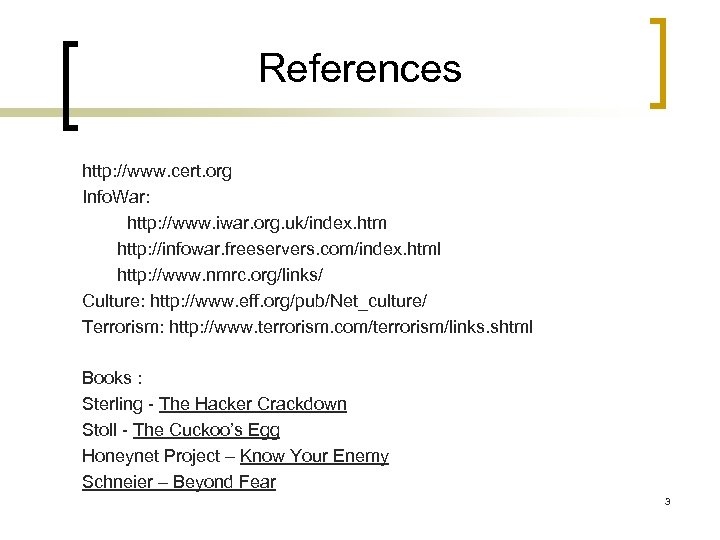 References

http://www.cert.org
InfoWar:
http://www.iwar.org.uk/index.htm
http://infowar.freeservers.com/index.html
http://www.nmrc.org/links/
Culture: http://www.eff.org/pub/Net_culture/
Terrorism: http://www.terrorism.com/terrorism/links.shtml

Books :
Sterling - The Hacker Crackdown
Stoll - The Cuckoo's Egg
Honeynet Project – Know Your Enemy
Schneier – Beyond Fear

3